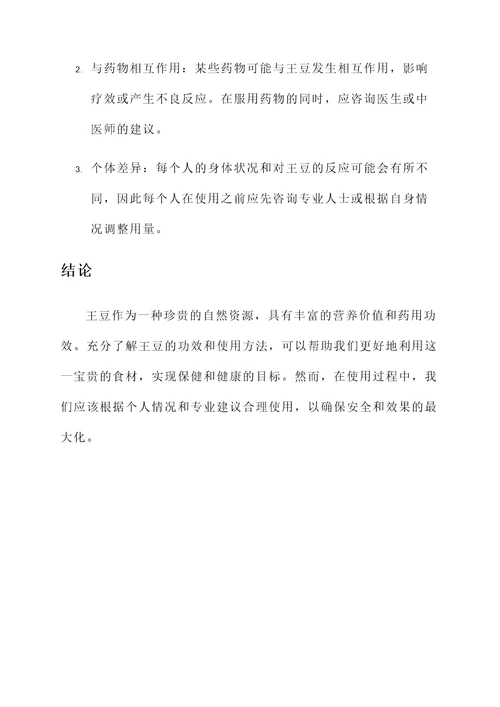 2. 与药物相互作用：某些药物可能与王豆发生相互作用，影响疗效或产生不良反应。在服用药物的同时，应咨询医生或中医师的建议。

3. 个体差异：每个人的身体状况和对王豆的反应可能会有所不同，因此每个人在使用之前应先咨询专业人士或根据自身情况调整用量。

结论

王豆作为一种珍贵的自然资源，具有丰富的营养价值和药用功效。充分了解王豆的功效和使用方法，可以帮助我们更好地利用这一宝贵的食材，实现保健和健康的目标。然而，在使用过程中，我们应该根据个人情况和专业建议合理使用，以确保安全和效果的最大化。